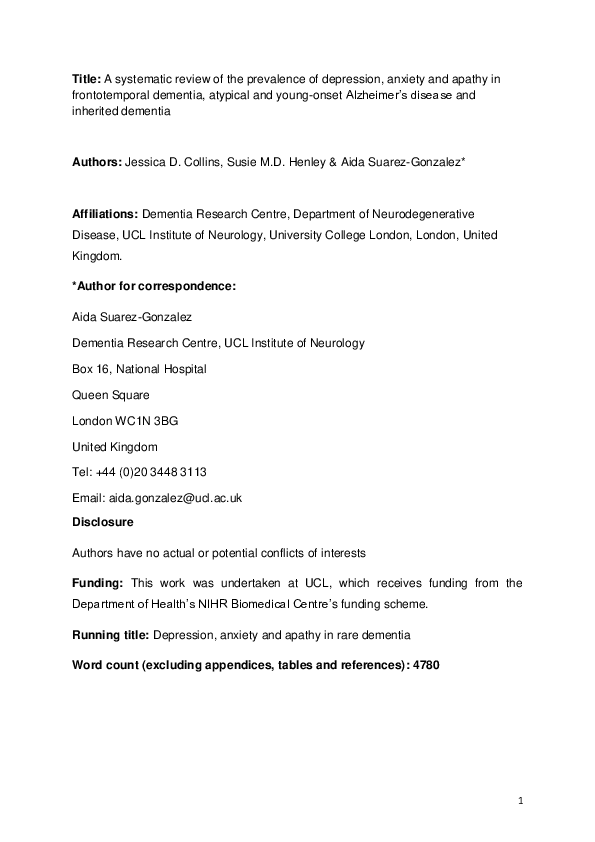 Title: A systematic review of the prevalence of depression, anxiety and apathy in frontotemporal dementia, atypical and young-onset Alzheimer's disease and inherited dementia

Authors: Jessica D. Collins, Susie M.D. Henley & Aida Suarez-Gonzalez*

Affiliations: Dementia Research Centre, Department of Neurodegenerative Disease, UCL Institute of Neurology, University College London, London, United Kingdom.

*Author for correspondence:

Aida Suarez-Gonzalez

Dementia Research Centre, UCL Institute of Neurology

Box 16, National Hospital

Queen Square

London WC1N 3BG

United Kingdom

Tel: +44 (0)20 3448 3113

Email: aida.gonzalez@ucl.ac.uk

Disclosure

Authors have no actual or potential conflicts of interests

Funding: This work was undertaken at UCL, which receives funding from the Department of Health's NIHR Biomedical Centre's funding scheme.

Running title: Depression, anxiety and apathy in rare dementia

Word count (excluding appendices, tables and references): 4780

1